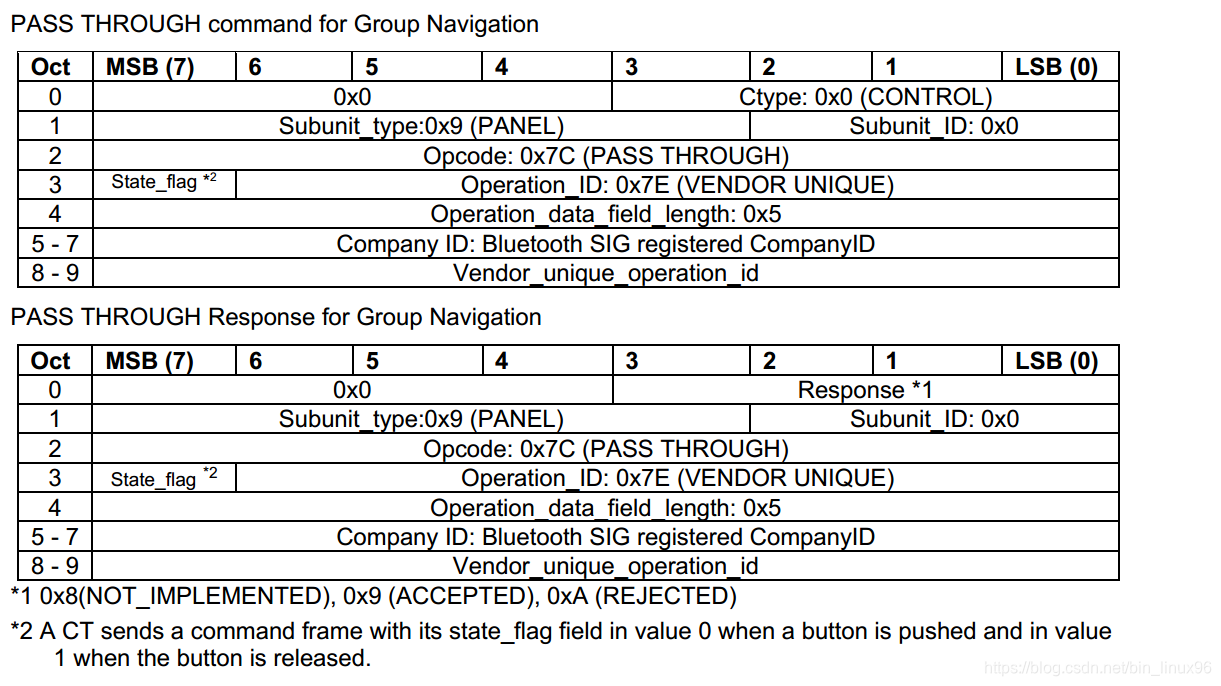 PASS THROUGH command for Group Navigation

| Oct | MSB (7) | 6 | 5 | 4 | 3 | 2 | 1 | LSB (0) |
|---|---|---|---|---|---|---|---|---|
| 0 | 0x0 | | | | Ctype: 0x0 (CONTROL) | | | |
| 1 | Subunit_type:0x9 (PANEL) | | | | | Subunit_ID: 0x0 | | |
| 2 | Opcode: 0x7C (PASS THROUGH) | | | | | | | |
| 3 | State_flag *2 | Operation_ID: 0x7E (VENDOR UNIQUE) | | | | | | |
| 4 | Operation_data_field_length: 0x5 | | | | | | | |
| 5 - 7 | Company ID: Bluetooth SIG registered CompanyID | | | | | | | |
| 8 - 9 | Vendor_unique_operation_id | | | | | | | |

PASS THROUGH Response for Group Navigation

| Oct | MSB (7) | 6 | 5 | 4 | 3 | 2 | 1 | LSB (0) |
|---|---|---|---|---|---|---|---|---|
| 0 | 0x0 | | | | Response *1 | | | |
| 1 | Subunit_type:0x9 (PANEL) | | | | | Subunit_ID: 0x0 | | |
| 2 | Opcode: 0x7C (PASS THROUGH) | | | | | | | |
| 3 | State_flag *2 | Operation_ID: 0x7E (VENDOR UNIQUE) | | | | | | |
| 4 | Operation_data_field_length: 0x5 | | | | | | | |
| 5 - 7 | Company ID: Bluetooth SIG registered CompanyID | | | | | | | |
| 8 - 9 | Vendor_unique_operation_id | | | | | | | |

*1 0x8(NOT_IMPLEMENTED), 0x9 (ACCEPTED), 0xA (REJECTED)

*2 A CT sends a command frame with its state_flag field in value 0 when a button is pushed and in value 1 when the button is released.

https://blog.csdn.net/bin_linux96